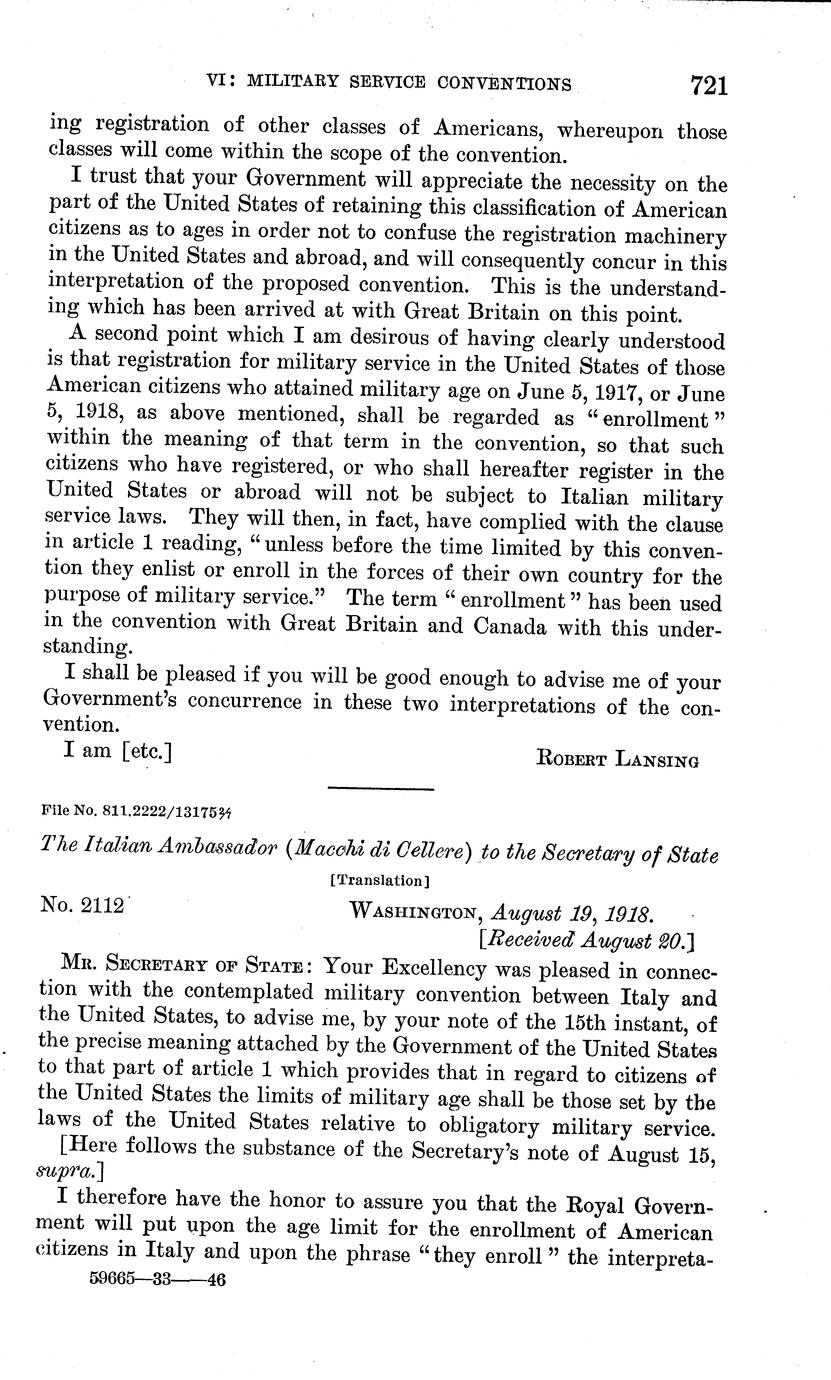 VI: MILITARY SERVICE CONVENTIONS 721

ing registration of other classes of Americans, whereupon those classes will come within the scope of the convention.

I trust that your Government will appreciate the necessity on the part of the United States of retaining this classification of American citizens as to ages in order not to confuse the registration machinery in the United States and abroad, and will consequently concur in this interpretation of the proposed convention. This is the understanding which has been arrived at with Great Britain on this point.

A second point which I am desirous of having clearly understood is that registration for military service in the United States of those American citizens who attained military age on June 5, 1917, or June 5, 1918, as above mentioned, shall be regarded as "enrollment" within the meaning of that term in the convention, so that such citizens who have registered, or who shall hereafter register in the United States or abroad will not be subject to Italian military service laws. They will then, in fact, have complied with the clause in article 1 reading, "unless before the time limited by this convention they enlist or enroll in the forces of their own country for the purpose of military service." The term "enrollment" has been used in the convention with Great Britain and Canada with this understanding.

I shall be pleased if you will be good enough to advise me of your Government's concurrence in these two interpretations of the convention.

I am [etc.] ROBERT LANSING

File No. 811.2222/13175½

The Italian Ambassador (Macchi di Cellere) to the Secretary of State

[Translation]

No. 2112 WASHINGTON, August 19, 1918.
[Received August 20.]

MR. SECRETARY OF STATE: Your Excellency was pleased in connection with the contemplated military convention between Italy and the United States, to advise me, by your note of the 15th instant, of the precise meaning attached by the Government of the United States to that part of article 1 which provides that in regard to citizens of the United States the limits of military age shall be those set by the laws of the United States relative to obligatory military service.

[Here follows the substance of the Secretary's note of August 15, supra.]

I therefore have the honor to assure you that the Royal Government will put upon the age limit for the enrollment of American citizens in Italy and upon the phrase "they enroll" the interpreta-

59665—33——46